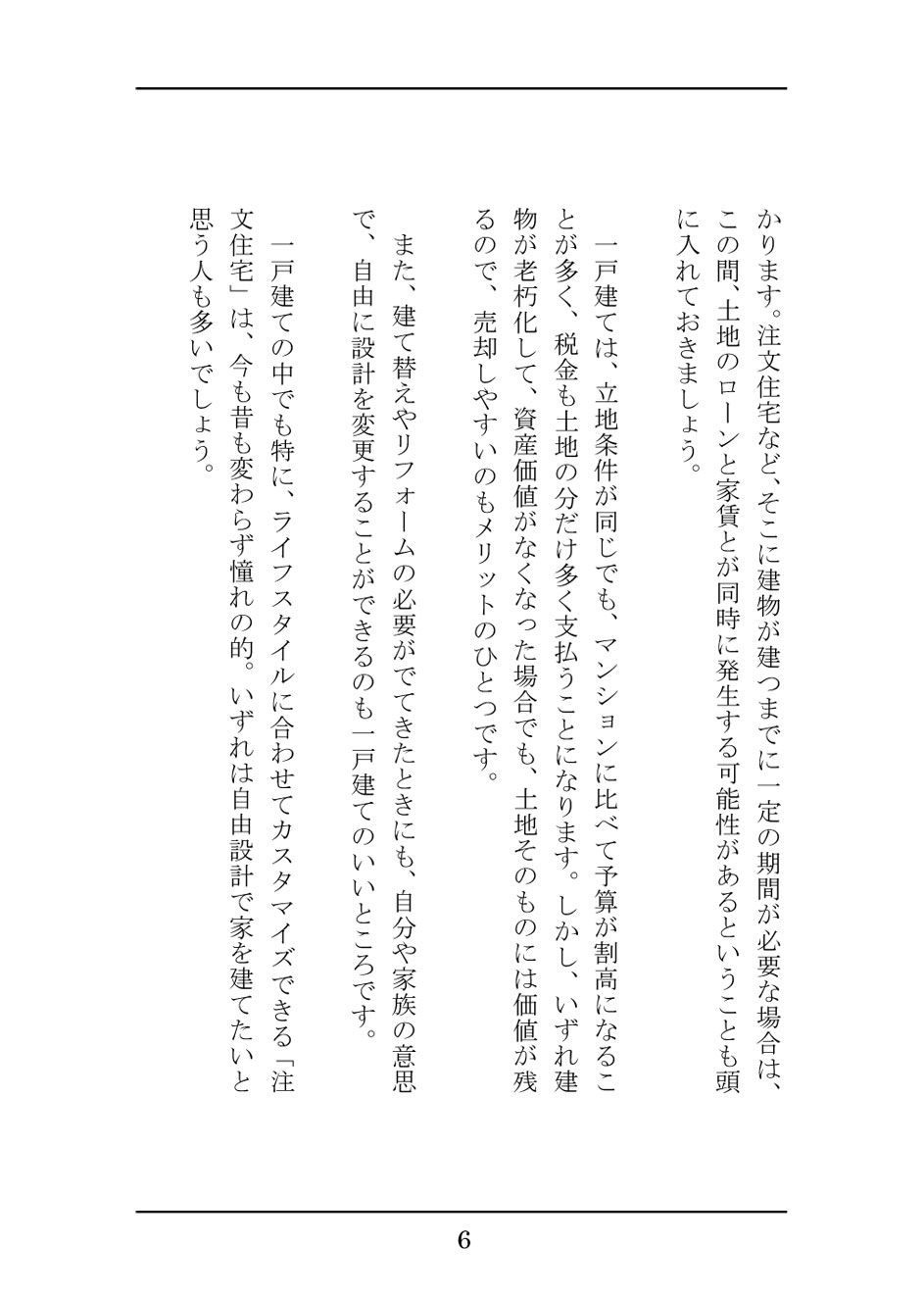 かります。注文住宅など、そこに建物が建つまでに一定の期間が必要な場合は、この間、土地のローンと家賃とが同時に発生する可能性があるということも頭に入れておきましょう。

一戸建ては、立地条件が同じでも、マンションに比べて予算が割高になることが多く、税金も土地の分だけ多く支払うことになります。しかし、いずれ建物が老朽化して、資産価値がなくなった場合でも、土地そのものには価値が残るので、売却しやすいのもメリットのひとつです。

また、建て替えやリフォームの必要がでてきたときにも、自分や家族の意思で、自由に設計を変更することができるのも一戸建てのいいところです。

一戸建ての中でも特に、ライフスタイルに合わせてカスタマイズできる「注文住宅」は、今も昔も変わらず憧れの的。いずれは自由設計で家を建てたいと思う人も多いでしょう。

6